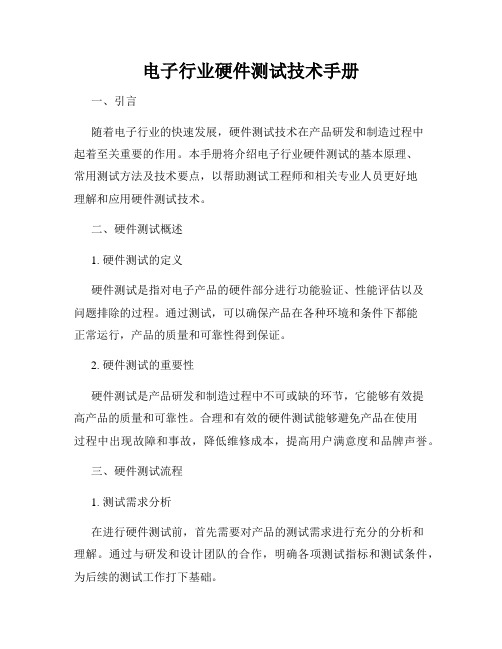 电子行业硬件测试技术手册

一、引言

随着电子行业的快速发展，硬件测试技术在产品研发和制造过程中起着至关重要的作用。本手册将介绍电子行业硬件测试的基本原理、常用测试方法及技术要点，以帮助测试工程师和相关专业人员更好地理解和应用硬件测试技术。

二、硬件测试概述

1. 硬件测试的定义

硬件测试是指对电子产品的硬件部分进行功能验证、性能评估以及问题排除的过程。通过测试，可以确保产品在各种环境和条件下都能正常运行，产品的质量和可靠性得到保证。

2. 硬件测试的重要性

硬件测试是产品研发和制造过程中不可或缺的环节，它能够有效提高产品的质量和可靠性。合理和有效的硬件测试能够避免产品在使用过程中出现故障和事故，降低维修成本，提高用户满意度和品牌声誉。

三、硬件测试流程

1. 测试需求分析

在进行硬件测试前，首先需要对产品的测试需求进行充分的分析和理解。通过与研发和设计团队的合作，明确各项测试指标和测试条件，为后续的测试工作打下基础。